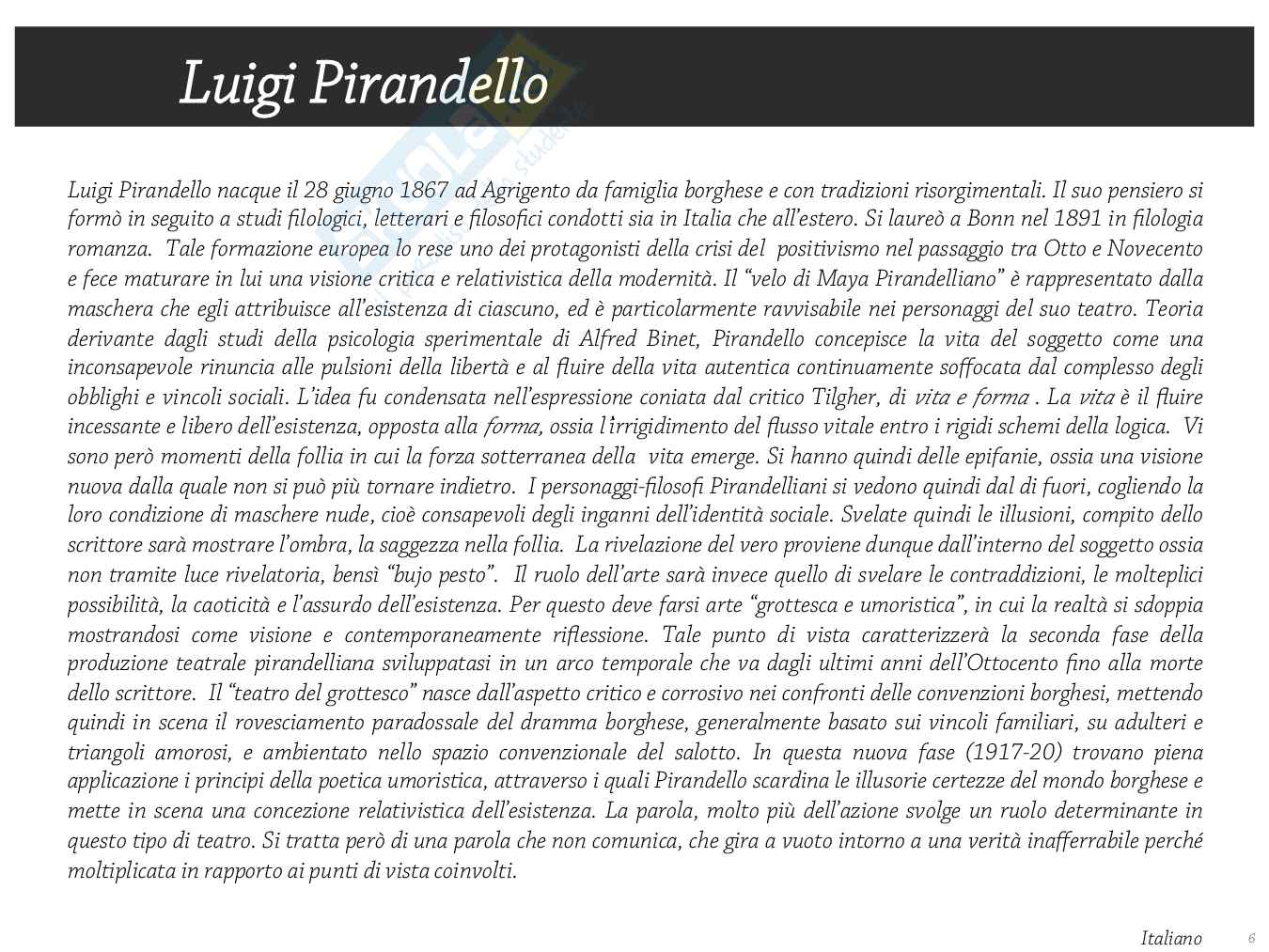 Luigi Pirandello

Luigi Pirandello nacque il 28 giugno 1867 ad Agrigento da famiglia borghese e con tradizioni risorgimentali. Il suo pensiero si formò in seguito a studi filologici, letterari e filosofici condotti sia in Italia che all'estero. Si laureò a Bonn nel 1891 in filologia romanza. Tale formazione europea lo rese uno dei protagonisti della crisi del positivismo nel passaggio tra Otto e Novecento e fece maturare in lui una visione critica e relativistica della modernità. Il "velo di Maya Pirandelliano" è rappresentato dalla maschera che egli attribuisce all'esistenza di ciascuno, ed è particolarmente ravvisabile nei personaggi del suo teatro. Teoria derivante dagli studi della psicologia sperimentale di Alfred Binet, Pirandello concepisce la vita del soggetto come una inconsapevole rinuncia alle pulsioni della libertà e al fluire della vita autentica continuamente soffocata dal complesso degli obblighi e vincoli sociali. L'idea fu condensata nell'espressione coniata dal critico Tilgher, di vita e forma . La vita è il fluire incessante e libero dell'esistenza, opposta alla forma, ossia l'irrigidimento del flusso vitale entro i rigidi schemi della logica. Vi sono però momenti della follia in cui la forza sotterranea della vita emerge. Si hanno quindi delle epifanie, ossia una visione nuova dalla quale non si può più tornare indietro. I personaggi-filosofi Pirandelliani si vedono quindi dal di fuori, cogliendo la loro condizione di maschere nude, cioè consapevoli degli inganni dell'identità sociale. Svelate quindi le illusioni, compito dello scrittore sarà mostrare l'ombra, la saggezza nella follia. La rivelazione del vero proviene dunque dall'interno del soggetto ossia non tramite luce rivelatoria, bensì "bujo pesto". Il ruolo dell'arte sarà invece quello di svelare le contraddizioni, le molteplici possibilità, la caoticità e l'assurdo dell'esistenza. Per questo deve farsi arte "grottesca e umoristica", in cui la realtà si sdoppia mostrandosi come visione e contemporaneamente riflessione. Tale punto di vista caratterizzerà la seconda fase della produzione teatrale pirandelliana sviluppatasi in un arco temporale che va dagli ultimi anni dell'Ottocento fino alla morte dello scrittore. Il "teatro del grottesco" nasce dall'aspetto critico e corrosivo nei confronti delle convenzioni borghesi, mettendo quindi in scena il rovesciamento paradossale del dramma borghese, generalmente basato sui vincoli familiari, su adulteri e triangoli amorosi, e ambientato nello spazio convenzionale del salotto. In questa nuova fase (1917-20) trovano piena applicazione i principi della poetica umoristica, attraverso i quali Pirandello scardina le illusorie certezze del mondo borghese e mette in scena una concezione relativistica dell'esistenza. La parola, molto più dell'azione svolge un ruolo determinante in questo tipo di teatro. Si tratta però di una parola che non comunica, che gira a vuoto intorno a una verità inafferrabile perché moltiplicata in rapporto ai punti di vista coinvolti.

Italiano 6